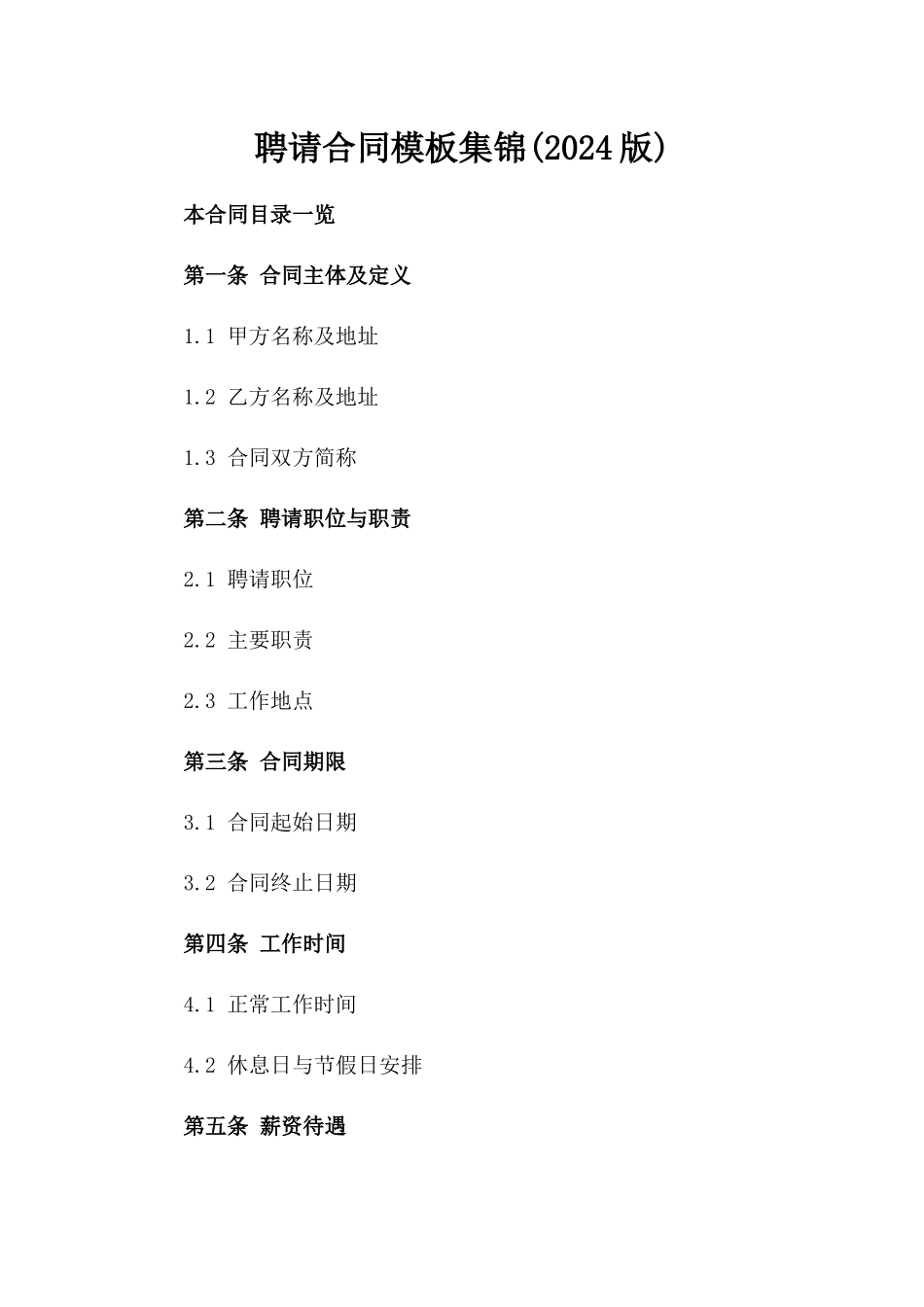 聘请合同模板集锦(2024版)

本合同目录一览

第一条 合同主体及定义

1.1 甲方名称及地址

1.2 乙方名称及地址

1.3 合同双方简称

第二条 聘请职位与职责

2.1 聘请职位

2.2 主要职责

2.3 工作地点

第三条 合同期限

3.1 合同起始日期

3.2 合同终止日期

第四条 工作时间

4.1 正常工作时间

4.2 休息日与节假日安排

第五条 薪资待遇